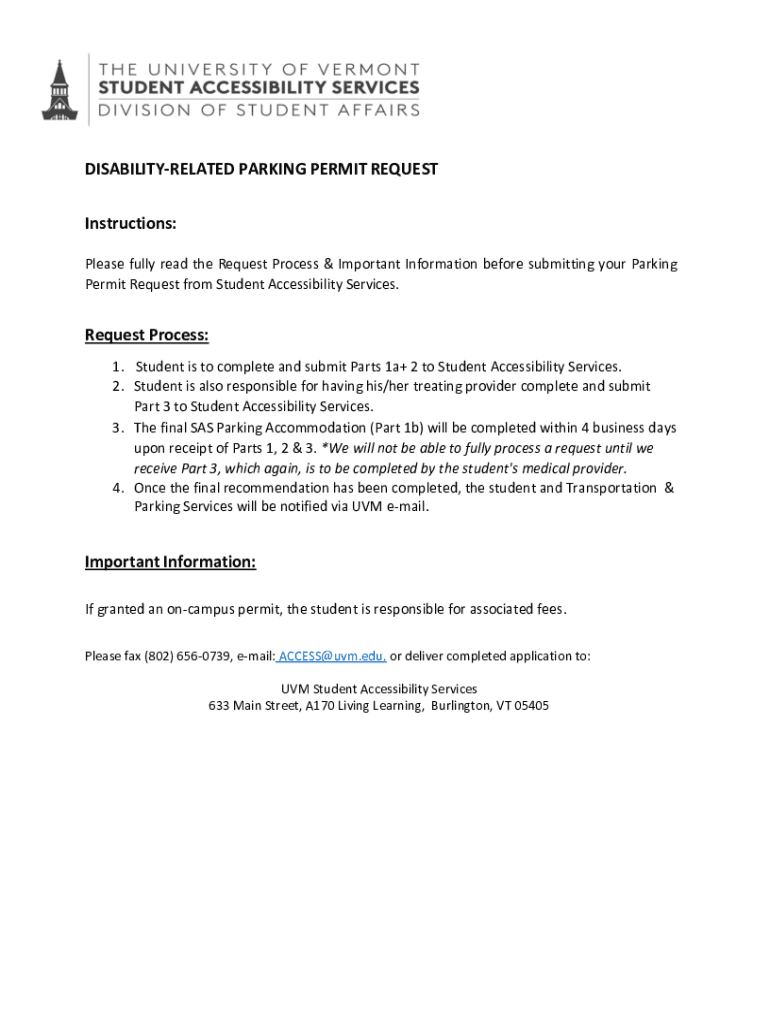 THE UNIVERSITY OF VERMONT
STUDENT ACCESSIBILITY SERVICES
DIVISION OF STUDENT AFFAIRS

DISABILITY-RELATED PARKING PERMIT REQUEST

Instructions:

Please fully read the Request Process & Important Information before submitting your Parking Permit Request from Student Accessibility Services.

Request Process:

1. Student is to complete and submit Parts 1a+ 2 to Student Accessibility Services.
2. Student is also responsible for having his/her treating provider complete and submit Part 3 to Student Accessibility Services.
3. The final SAS Parking Accommodation (Part 1b) will be completed within 4 business days upon receipt of Parts 1, 2 & 3. *We will not be able to fully process a request until we receive Part 3, which again, is to be completed by the student's medical provider.
4. Once the final recommendation has been completed, the student and Transportation & Parking Services will be notified via UVM e-mail.

Important Information:

If granted an on-campus permit, the student is responsible for associated fees.

Please fax (802) 656-0739, e-mail: ACCESS@uvm.edu, or deliver completed application to:

UVM Student Accessibility Services
633 Main Street, A170 Living Learning, Burlington, VT 05405